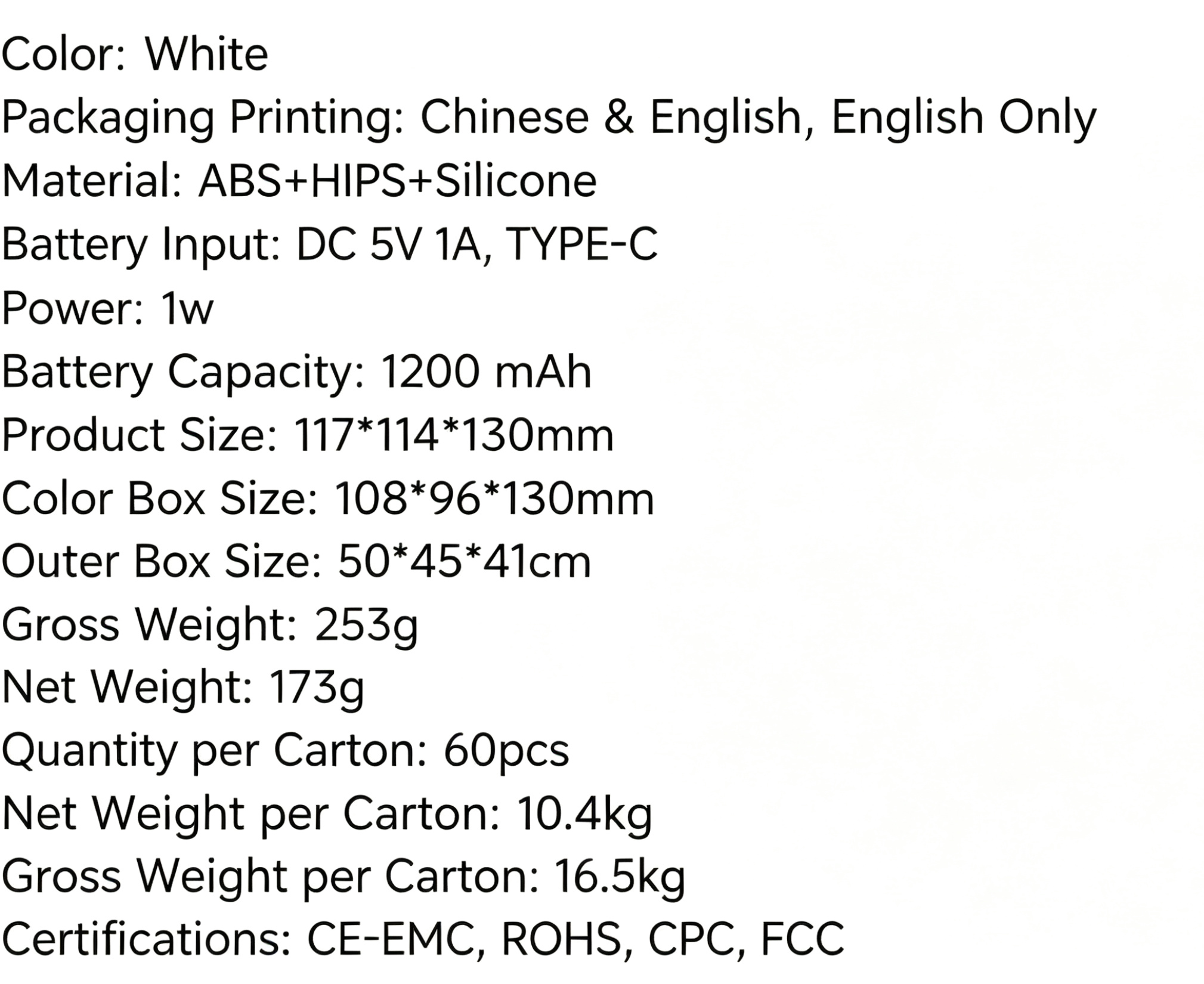 Color: White
Packaging Printing: Chinese & English, English Only
Material: ABS+HIPS+Silicone
Battery Input: DC 5V 1A, TYPE-C
Power: 1w
Battery Capacity: 1200 mAh
Product Size: 117*114*130mm
Color Box Size: 108*96*130mm
Outer Box Size: 50*45*41cm
Gross Weight: 253g
Net Weight: 173g
Quantity per Carton: 60pcs
Net Weight per Carton: 10.4kg
Gross Weight per Carton: 16.5kg
Certifications: CE-EMC, ROHS, CPC, FCC